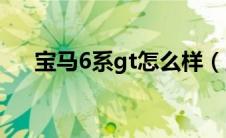 宝马6系gt怎么样（